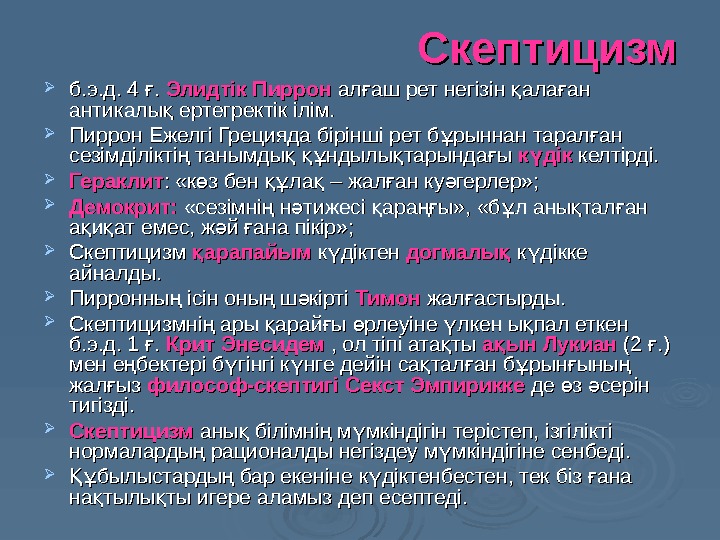 Скептицизм

б.э.д. 4 ғ. Элидтік Пиррон алғаш рет негізін қалаған антикалық ертегректік ілім.

Пиррон Ежелгі Грецияда бірінші рет бұрыннан таралған сезімділіктің танымдық құндылықтарындағы күдік келтірді.

Гераклит: «көз бен құлақ – жалған куәгерлер»;

Демокрит: «сезімнің нәтижесі қараңғы», «бұл анықталған ақиқат емес, жәй ғана пікір»;

Скептицизм қарапайым күдіктен догмалық күдікке айналды.

Пирронның ісін оның шәкірті Тимон жалғастырды.

Скептицизмнің ары қарайғы өрлеуіне үлкен ықпал еткен б.э.д. 1 ғ. Крит Энесидем , ол тіпі атақты ақын Лукиан (2 ғ.) мен еңбектері бүгінгі күнге дейін сақталған бұрынғының жалғыз философ-скептигі Секст Эмпирикке де өз әсерін тигізді.

Скептицизм анық білімнің мүмкіндігін терістеп, ізгілікті нормалардың рационалды негіздеу мүмкіндігіне сенбеді.

Құбылыстардың бар екеніне күдіктенбестен, тек біз ғана нақтылықты игере аламыз деп есептеді.